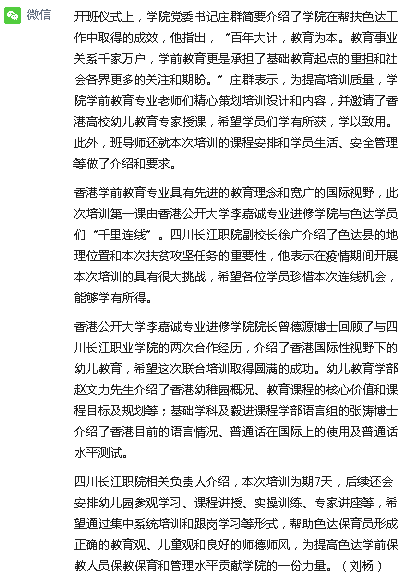 微信

开班仪式上，学院党委书记庄群简要介绍了学院在帮扶色达工作中取得的成效，他指出，“百年大计，教育为本。教育事业关系千家万户，学前教育更是承担了基础教育起点的重担和社会各界更多的关注和期盼。”庄群表示，为提高培训质量，学院学前教育专业老师们精心策划培训设计和内容，并邀请了香港高校幼儿教育专家授课，希望学员们学有所获，学以致用。此外，班导师还就本次培训的课程安排和学员生活、安全管理等做了介绍和要求。

香港学前教育专业具有先进的教育理念和宽广的国际视野，此次培训第一课由香港公开大学李嘉诚专业进修学院与色达学员们“千里连线”。四川长江职院副校长徐广介绍了色达县的地理位置和本次扶贫攻坚任务的重要性，他表示在疫情期间开展本次培训的具有很大挑战，希望各位学员珍惜本次连线机会，能够学有所得。

香港公开大学李嘉诚专业进修学院院长曾德源博士回顾了与四川长江职业学院的两次合作经历，介绍了香港国际性视野下的幼儿教育，希望这次联合培训取得圆满的成功。幼儿教育学部赵文力先生介绍了香港幼稚园概况、教育课程的核心价值和课程目标及规划等；基础学科及毅进课程学部语言组的张涛博士介绍了香港目前的语言情况、普通话在国际上的使用及普通话水平测试。

四川长江职院相关负责人介绍，本次培训为期7天，后续还会安排幼儿园参观学习、课程讲授、实操训练、专家讲座等，希望通过集中系统培训和跟岗学习等形式，帮助色达保育员形成正确的教育观、儿童观和良好的师德师风，为提高色达学前保教人员保教保育和管理水平贡献学院的一份力量。（刘杨）